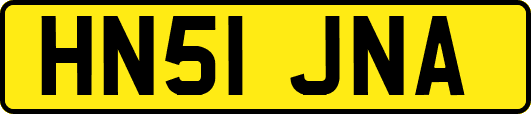 HN51 JNA